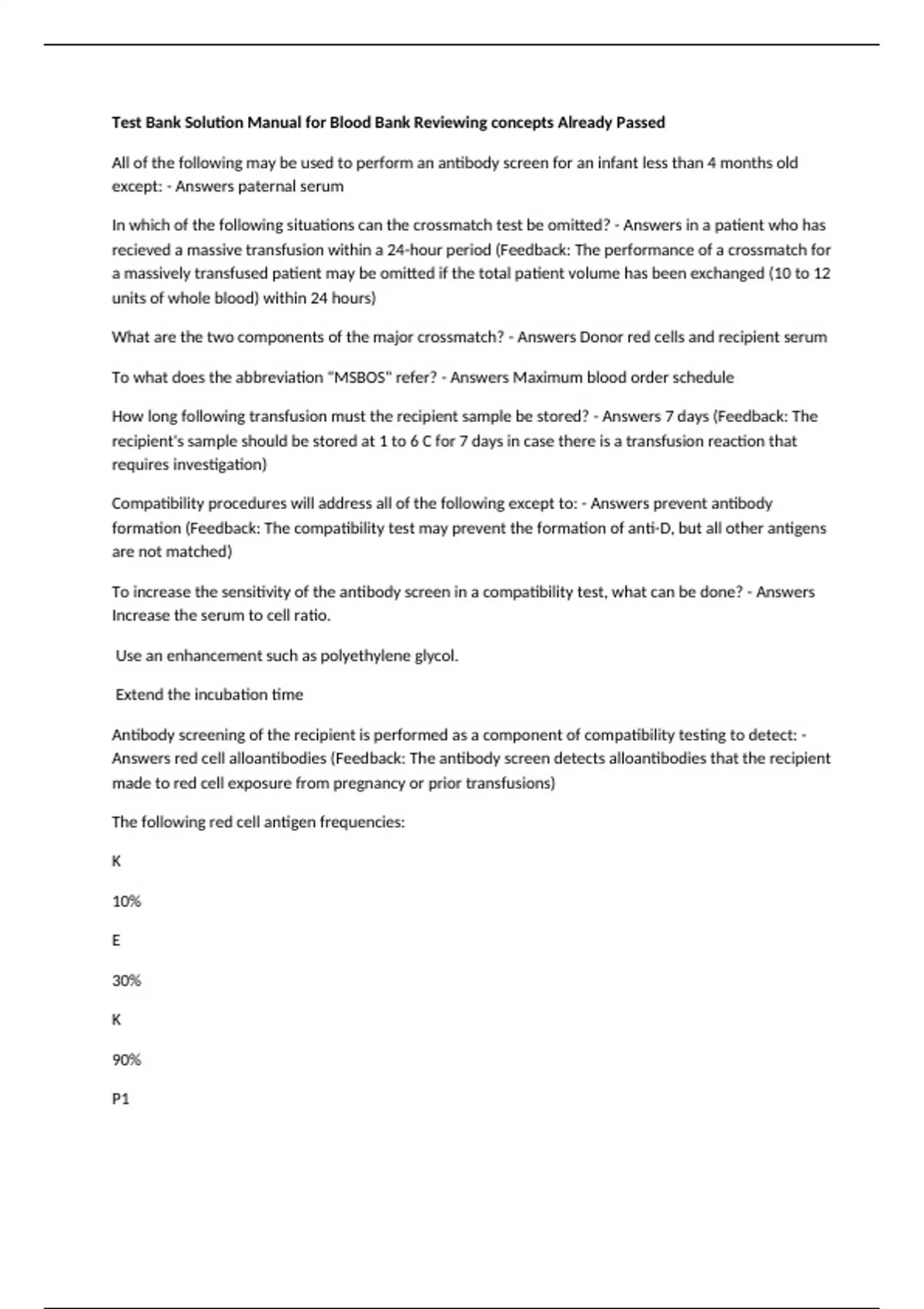 Test Bank Solution Manual for Blood Bank Reviewing concepts Already Passed

All of the following may be used to perform an antibody screen for an infant less than 4 months old except: - Answers paternal serum

In which of the following situations can the crossmatch test be omitted? - Answers in a patient who has recieved a massive transfusion within a 24-hour period (Feedback: The performance of a crossmatch for a massively transfused patient may be omitted if the total patient volume has been exchanged (10 to 12 units of whole blood) within 24 hours)

What are the two components of the major crossmatch? - Answers Donor red cells and recipient serum

To what does the abbreviation "MSBOS" refer? - Answers Maximum blood order schedule

How long following transfusion must the recipient sample be stored? - Answers 7 days (Feedback: The recipient's sample should be stored at 1 to 6 C for 7 days in case there is a transfusion reaction that requires investigation)

Compatibility procedures will address all of the following except to: - Answers prevent antibody formation (Feedback: The compatibility test may prevent the formation of anti-D, but all other antigens are not matched)

To increase the sensitivity of the antibody screen in a compatibility test, what can be done? - Answers Increase the serum to cell ratio.

Use an enhancement such as polyethylene glycol.

Extend the incubation time

Antibody screening of the recipient is performed as a component of compatibility testing to detect: - Answers red cell alloantibodies (Feedback: The antibody screen detects alloantibodies that the recipient made to red cell exposure from pregnancy or prior transfusions)

The following red cell antigen frequencies:

K

10%

E

30%

K

90%

P1